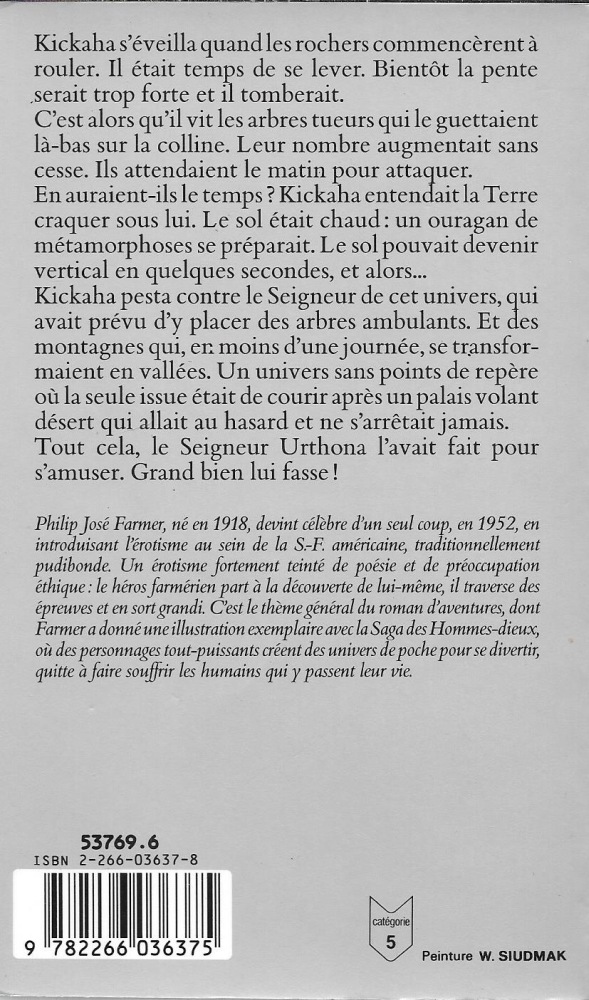 Kickaha s'éveilla quand les rochers commencèrent à rouler. Il était temps de se lever. Bientôt la pente serait trop forte et il tomberait.
C'est alors qu'il vit les arbres tueurs qui le guettaient là-bas sur la colline. Leur nombre augmentait sans cesse. Ils attendaient le matin pour attaquer.
En auraient-ils le temps ? Kickaha entendait la Terre craquer sous lui. Le sol était chaud : un ouragan de métamorphoses se préparait. Le sol pouvait devenir vertical en quelques secondes, et alors...
Kickaha pesta contre le Seigneur de cet univers, qui avait prévu d'y placer des arbres ambulants. Et des montagnes qui, en moins d'une journée, se transformaient en vallées. Un univers sans points de repère où la seule issue était de courir après un palais volant désert qui allait au hasard et ne s'arrêtait jamais.
Tout cela, le Seigneur Urthona l'avait fait pour s'amuser. Grand bien lui fasse !

Philip José Farmer, né en 1918, devint célèbre d'un seul coup, en 1952, en introduisant l'érotisme au sein de la S.-F. américaine, traditionnellement pudibonde. Un érotisme fortement teinté de poésie et de préoccupation éthique : le héros farmérien part à la découverte de lui-même, il traverse des épreuves et en sort grandi. C'est le thème général du roman d'aventures, dont Farmer a donné une illustration exemplaire avec la Saga des Hommes-dieux, où des personnages tout-puissants créent des univers de poche pour se divertir, quitte à faire souffrir les humains qui y passent leur vie.

53769.6
ISBN 2-266-03637-8
9 782266 036375

catégorie
5

Peinture W. SIUDMAK